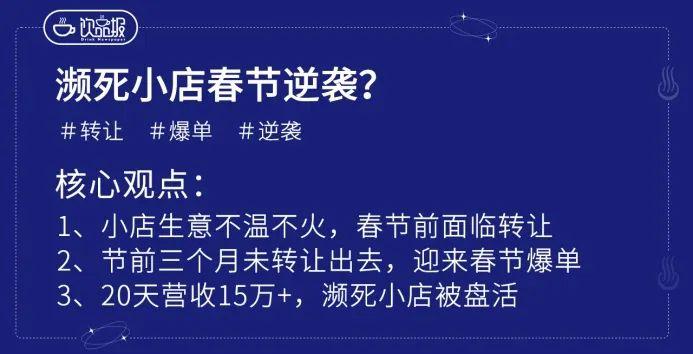 饮品报
Drink Newspaper

濒死小店春节逆袭？

#转让　#爆单　#逆袭

核心观点：

1、小店生意不温不火，春节前面临转让
2、节前三个月未转让出去，迎来春节爆单
3、20天营收15万+，濒死小店被盘活